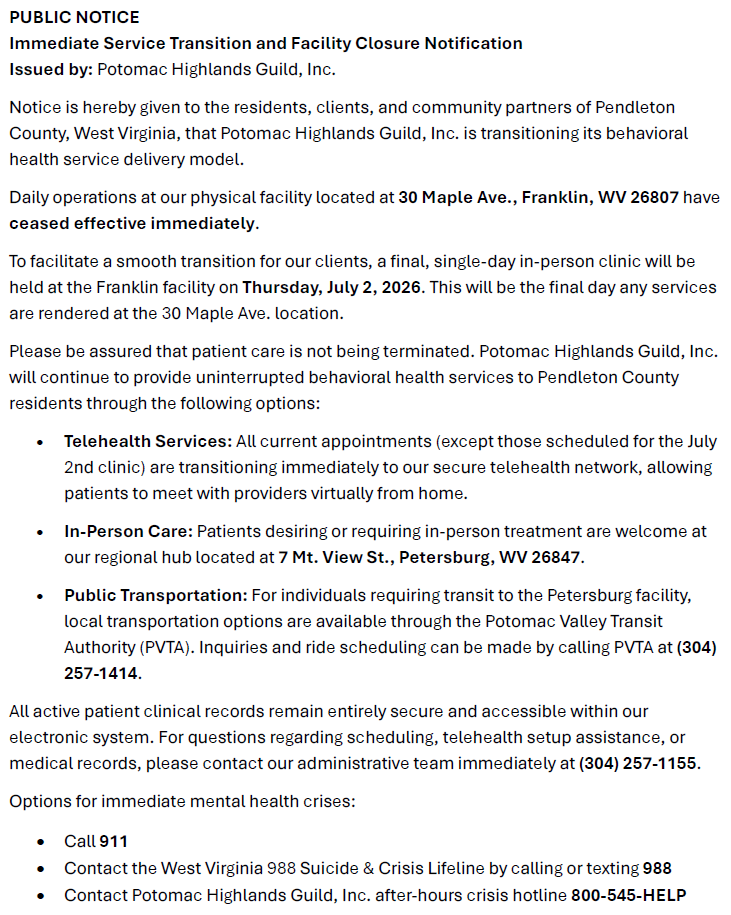 PUBLIC NOTICE
Immediate Service Transition and Facility Closure Notification
Issued by: Potomac Highlands Guild, Inc.

Notice is hereby given to the residents, clients, and community partners of Pendleton County, West Virginia, that Potomac Highlands Guild, Inc. is transitioning its behavioral health service delivery model.

Daily operations at our physical facility located at 30 Maple Ave., Franklin, WV 26807 have ceased effective immediately.

To facilitate a smooth transition for our clients, a final, single-day in-person clinic will be held at the Franklin facility on Thursday, July 2, 2026. This will be the final day any services are rendered at the 30 Maple Ave. location.

Please be assured that patient care is not being terminated. Potomac Highlands Guild, Inc. will continue to provide uninterrupted behavioral health services to Pendleton County residents through the following options:

• Telehealth Services: All current appointments (except those scheduled for the July 2nd clinic) are transitioning immediately to our secure telehealth network, allowing patients to meet with providers virtually from home.

• In-Person Care: Patients desiring or requiring in-person treatment are welcome at our regional hub located at 7 Mt. View St., Petersburg, WV 26847.

• Public Transportation: For individuals requiring transit to the Petersburg facility, local transportation options are available through the Potomac Valley Transit Authority (PVTA). Inquiries and ride scheduling can be made by calling PVTA at (304) 257-1414.

All active patient clinical records remain entirely secure and accessible within our electronic system. For questions regarding scheduling, telehealth setup assistance, or medical records, please contact our administrative team immediately at (304) 257-1155.

Options for immediate mental health crises:

• Call 911
• Contact the West Virginia 988 Suicide & Crisis Lifeline by calling or texting 988
• Contact Potomac Highlands Guild, Inc. after-hours crisis hotline 800-545-HELP